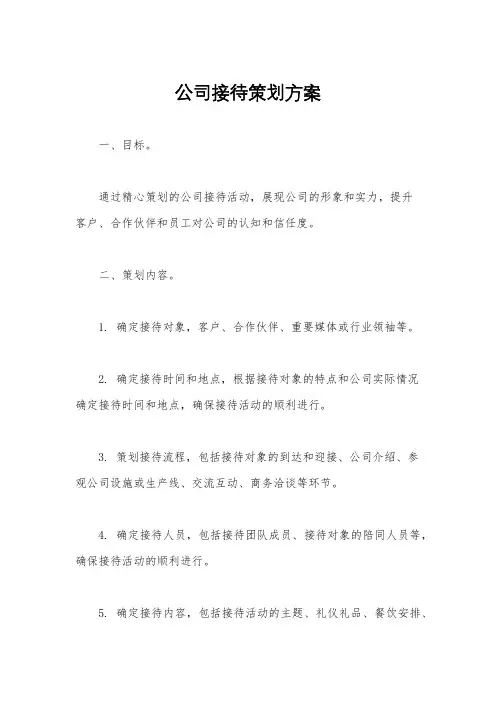 公司接待策划方案

一、目标。

通过精心策划的公司接待活动，展现公司的形象和实力，提升客户、合作伙伴和员工对公司的认知和信任度。

二、策划内容。

1. 确定接待对象，客户、合作伙伴、重要媒体或行业领袖等。

2. 确定接待时间和地点，根据接待对象的特点和公司实际情况确定接待时间和地点，确保接待活动的顺利进行。

3. 策划接待流程，包括接待对象的到达和迎接、公司介绍、参观公司设施或生产线、交流互动、商务洽谈等环节。

4. 确定接待人员，包括接待团队成员、接待对象的陪同人员等，确保接待活动的顺利进行。

5. 确定接待内容，包括接待活动的主题、礼仪礼品、餐饮安排、